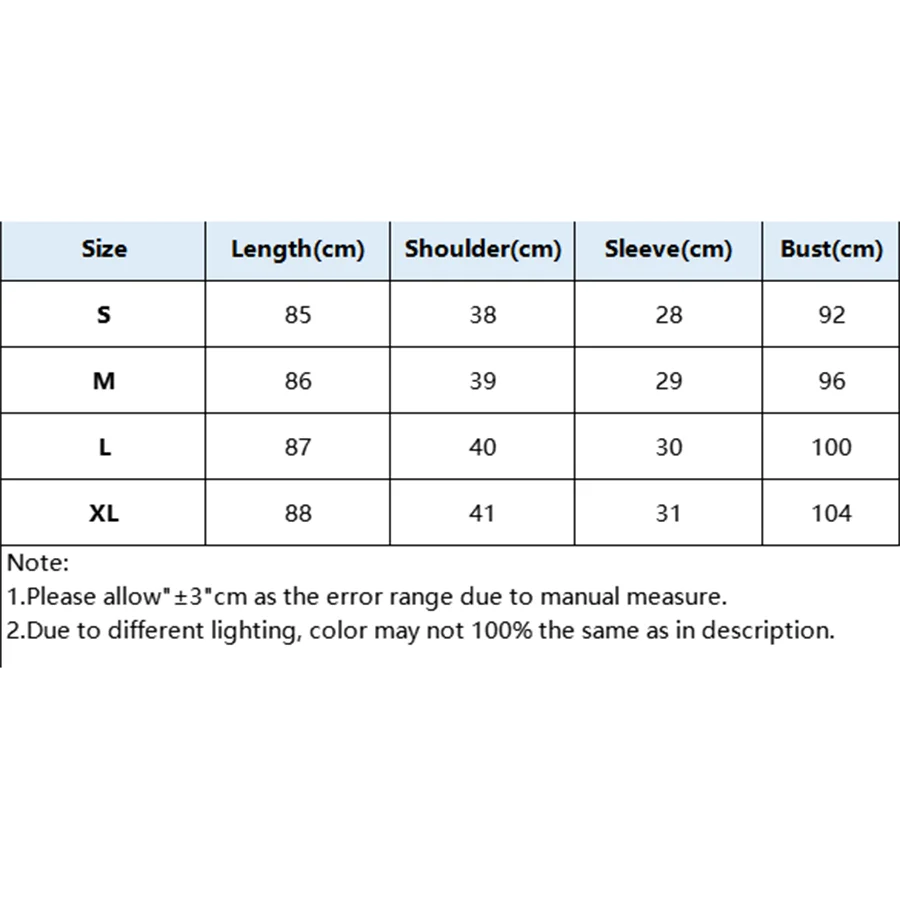 | Size | Length(cm) | Shoulder(cm) | Sleeve(cm) | Bust(cm) |
|---|---|---|---|---|
| S | 85 | 38 | 28 | 92 |
| M | 86 | 39 | 29 | 96 |
| L | 87 | 40 | 30 | 100 |
| XL | 88 | 41 | 31 | 104 |

Note:
1.Please allow"±3"cm as the error range due to manual measure.
2.Due to different lighting, color may not 100% the same as in description.